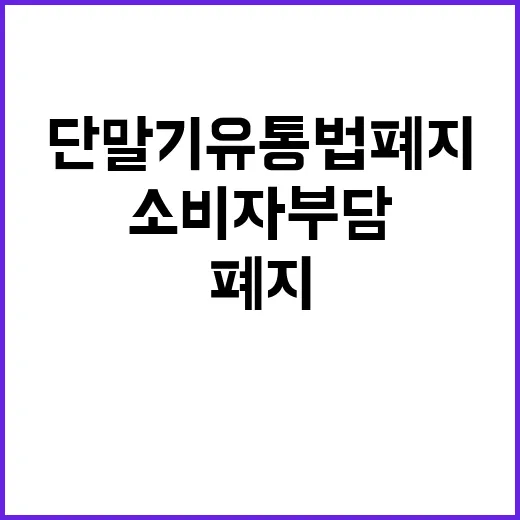 단말기유통법폐지
소비자부담
폐지